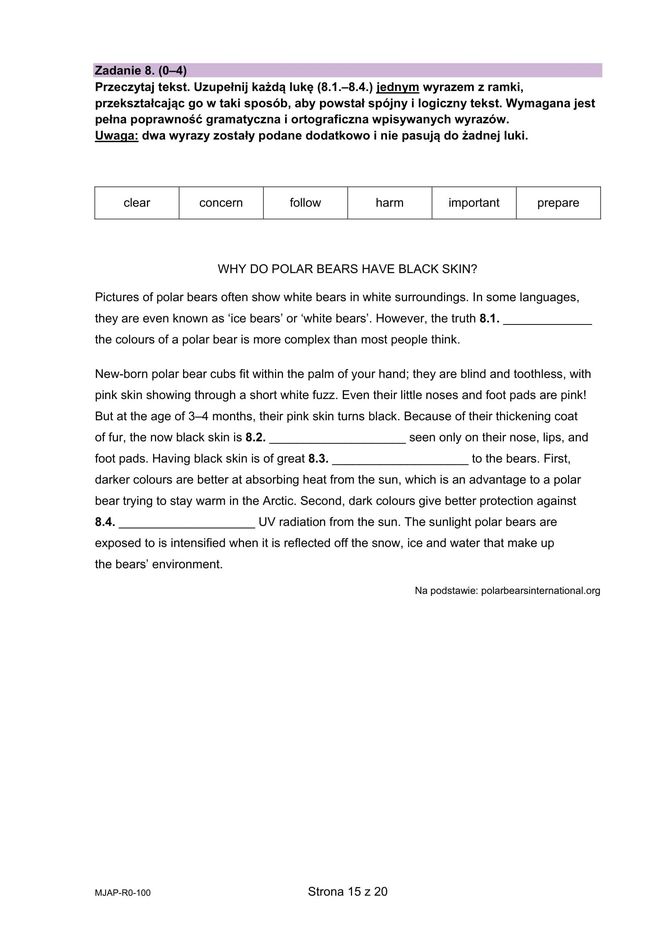 Zadanie 8. (0–4)
Przeczytaj tekst. Uzupełnij każdą lukę (8.1.–8.4.) jednym wyrazem z ramki, przekształcając go w taki sposób, aby powstał spójny i logiczny tekst. Wymagana jest pełna poprawność gramatyczna i ortograficzna wpisywanych wyrazów.
Uwaga: dwa wyrazy zostały podane dodatkowo i nie pasują do żadnej luki.

| clear | concern | follow | harm | important | prepare |
|---|---|---|---|---|---|

WHY DO POLAR BEARS HAVE BLACK SKIN?

Pictures of polar bears often show white bears in white surroundings. In some languages, they are even known as ‘ice bears’ or ‘white bears’. However, the truth 8.1. _____________ the colours of a polar bear is more complex than most people think.

New-born polar bear cubs fit within the palm of your hand; they are blind and toothless, with pink skin showing through a short white fuzz. Even their little noses and foot pads are pink! But at the age of 3–4 months, their pink skin turns black. Because of their thickening coat of fur, the now black skin is 8.2. ____________________ seen only on their nose, lips, and foot pads. Having black skin is of great 8.3. ____________________ to the bears. First, darker colours are better at absorbing heat from the sun, which is an advantage to a polar bear trying to stay warm in the Arctic. Second, dark colours give better protection against 8.4. ____________________ UV radiation from the sun. The sunlight polar bears are exposed to is intensified when it is reflected off the snow, ice and water that make up the bears’ environment.

Na podstawie: polarbearsinternational.org

MJAP-R0-100

Strona 15 z 20